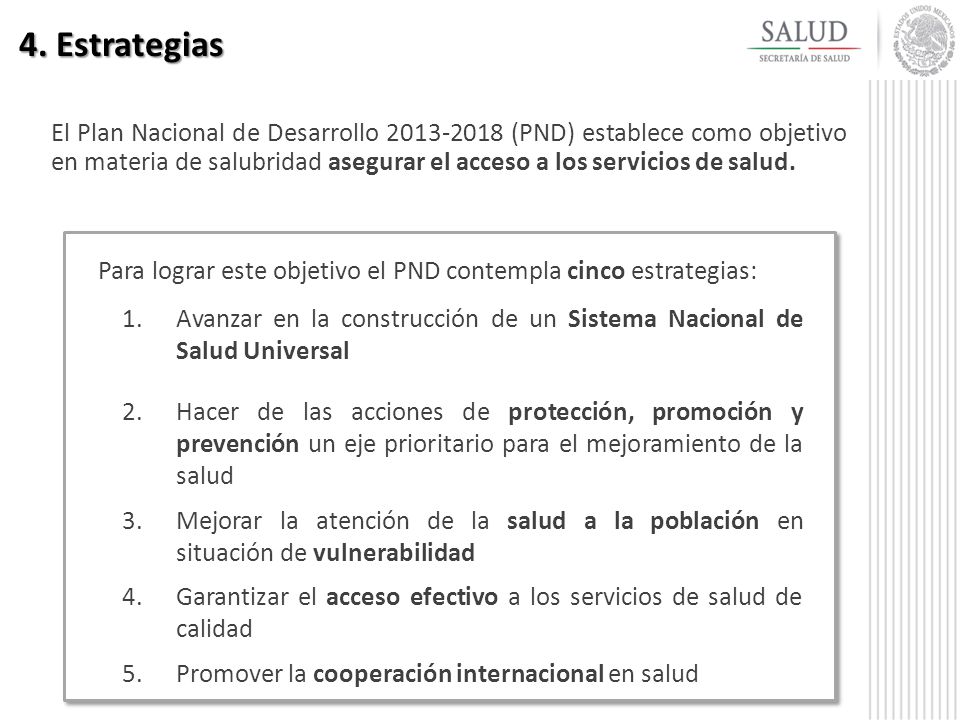 4. Estrategias

SALUD
SECRETARÍA DE SALUD

ESTADOS UNIDOS MEXICANOS

El Plan Nacional de Desarrollo 2013-2018 (PND) establece como objetivo en materia de salubridad asegurar el acceso a los servicios de salud.

Para lograr este objetivo el PND contempla cinco estrategias:

1. Avanzar en la construcción de un Sistema Nacional de Salud Universal

2. Hacer de las acciones de protección, promoción y prevención un eje prioritario para el mejoramiento de la salud

3. Mejorar la atención de la salud a la población en situación de vulnerabilidad

4. Garantizar el acceso efectivo a los servicios de salud de calidad

5. Promover la cooperación internacional en salud